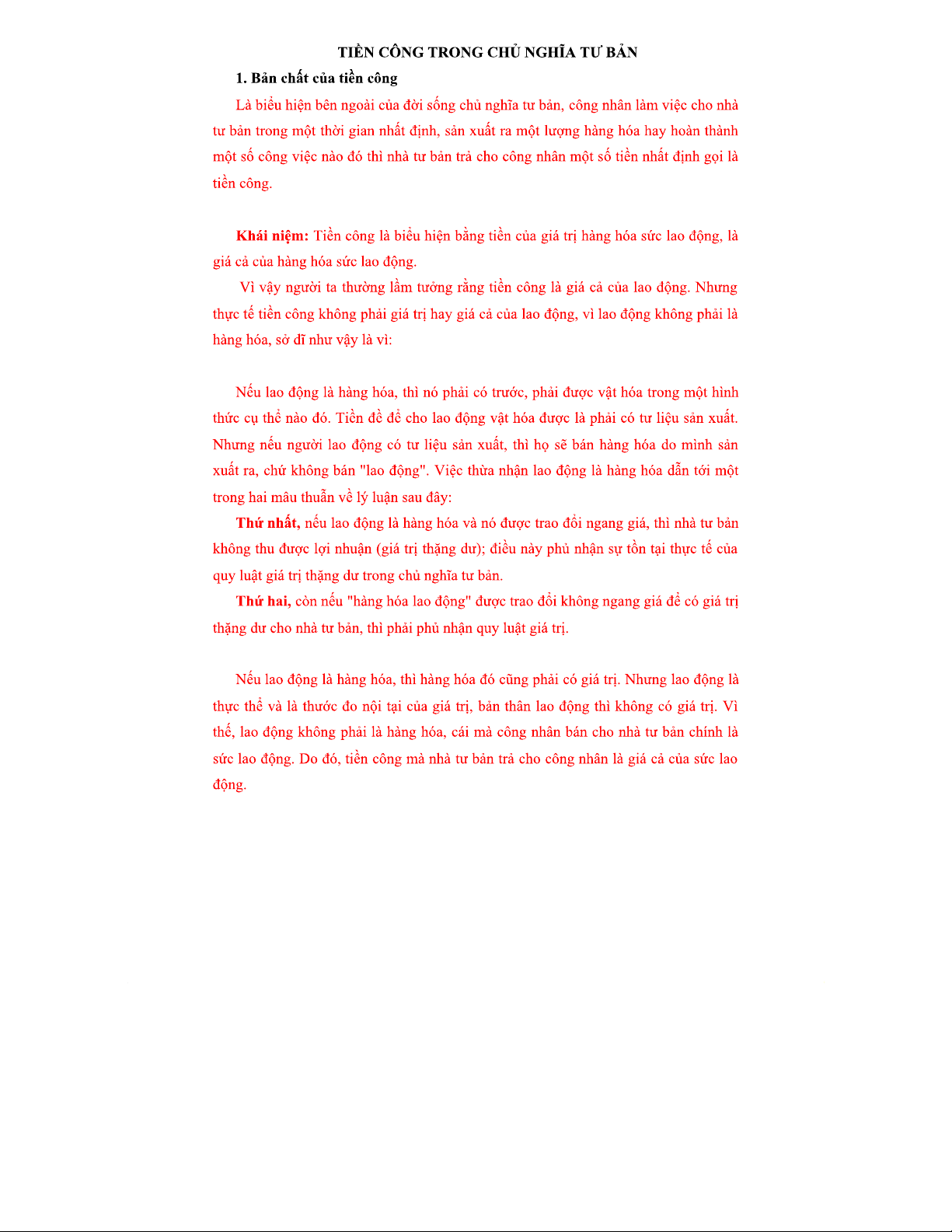 TIỀN CÔNG TRONG CHỦ NGHĨA TƯ BẢN

1. Bản chất của tiền công

Là biểu hiện bên ngoài của đời sống chủ nghĩa tư bản, công nhân làm việc cho nhà tư bản trong một thời gian nhất định, sản xuất ra một lượng hàng hóa hay hoàn thành một số công việc nào đó thì nhà tư bản trả cho công nhân một số tiền nhất định gọi là tiền công.

Khái niệm: Tiền công là biểu hiện bằng tiền của giá trị hàng hóa sức lao động, là giá cả của hàng hóa sức lao động.

Vì vậy người ta thường lầm tưởng rằng tiền công là giá cả của lao động. Nhưng thực tế tiền công không phải giá trị hay giá cả của lao động, vì lao động không phải là hàng hóa, sở dĩ như vậy là vì:

Nếu lao động là hàng hóa, thì nó phải có trước, phải được vật hóa trong một hình thức cụ thể nào đó. Tiền đề để cho lao động vật hóa được là phải có tư liệu sản xuất. Nhưng nếu người lao động có tư liệu sản xuất, thì họ sẽ bán hàng hóa do mình sản xuất ra, chứ không bán "lao động". Việc thừa nhận lao động là hàng hóa dẫn tới một trong hai mâu thuẫn về lý luận sau đây:

Thứ nhất, nếu lao động là hàng hóa và nó được trao đổi ngang giá, thì nhà tư bản không thu được lợi nhuận (giá trị thặng dư); điều này phủ nhận sự tồn tại thực tế của quy luật giá trị thặng dư trong chủ nghĩa tư bản.

Thứ hai, còn nếu "hàng hóa lao động" được trao đổi không ngang giá để có giá trị thặng dư cho nhà tư bản, thì phải phủ nhận quy luật giá trị.

Nếu lao động là hàng hóa, thì hàng hóa đó cũng phải có giá trị. Nhưng lao động là thực thể và là thước đo nội tại của giá trị, bản thân lao động thì không có giá trị. Vì thế, lao động không phải là hàng hóa, cái mà công nhân bán cho nhà tư bản chính là sức lao động. Do đó, tiền công mà nhà tư bản trả cho công nhân là giá cả của sức lao động.